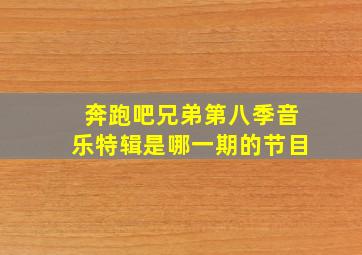 奔跑吧兄弟第八季音乐特辑是哪一期的节目